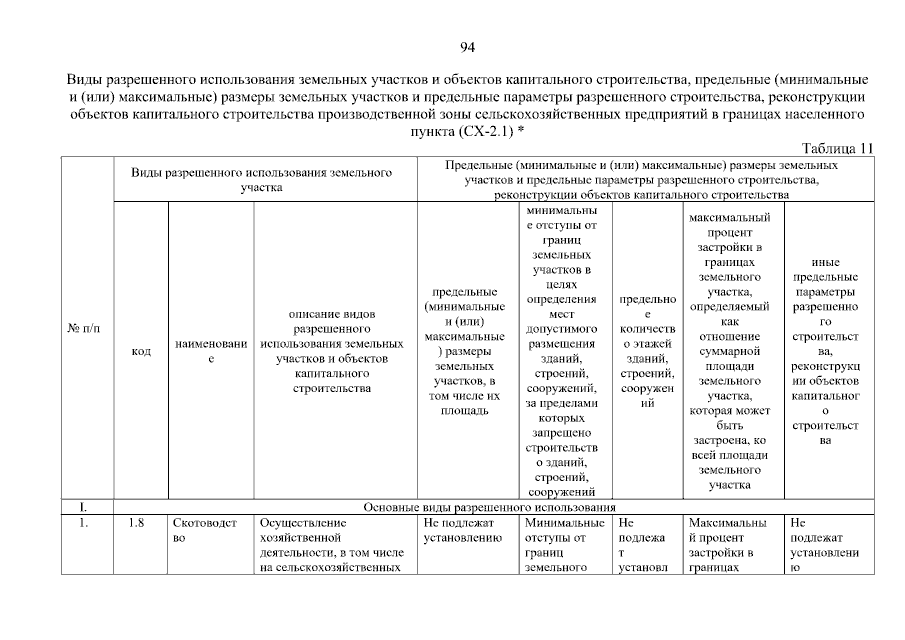 94

Виды разрешенного использования земельных участков и объектов капитального строительства, предельные (минимальные и (или) максимальные) размеры земельных участков и предельные параметры разрешенного строительства, реконструкции объектов капитального строительства производственной зоны сельскохозяйственных предприятий в границах населенного пункта (СХ-2.1) *

Таблица 11

| № п/п | Виды разрешенного использования земельного участка | | | Предельные (минимальные и (или) максимальные) размеры земельных участков и предельные параметры разрешенного строительства, реконструкции объектов капитального строительства | | | | |
|---|---|---|---|---|---|---|---|---|
| | код | наименование | описание видов разрешенного использования земельных участков и объектов капитального строительства | предельные (минимальные и (или) максимальные) размеры земельных участков, в том числе их площадь | минимальные отступы от границ земельных участков в целях определения мест допустимого размещения зданий, строений, сооружений, за пределами которых запрещено строительство зданий, строений, сооружений | предельное количество этажей зданий, строений, сооружений | максимальный процент застройки в границах земельного участка, определяемый как отношение суммарной площади земельного участка, которая может быть застроена, ко всей площади земельного участка | иные предельные параметры разрешенного строительства, реконструкции объектов капитального строительства |
| I. | Основные виды разрешенного использования | | | | | | | |
| 1. | 1.8 | Скотоводство | Осуществление хозяйственной деятельности, в том числе на сельскохозяйственных | Не подлежат установлению | Минимальные отступы от границ земельного | Не подлежат установл | Максимальный процент застройки в границах | Не подлежат установлению |